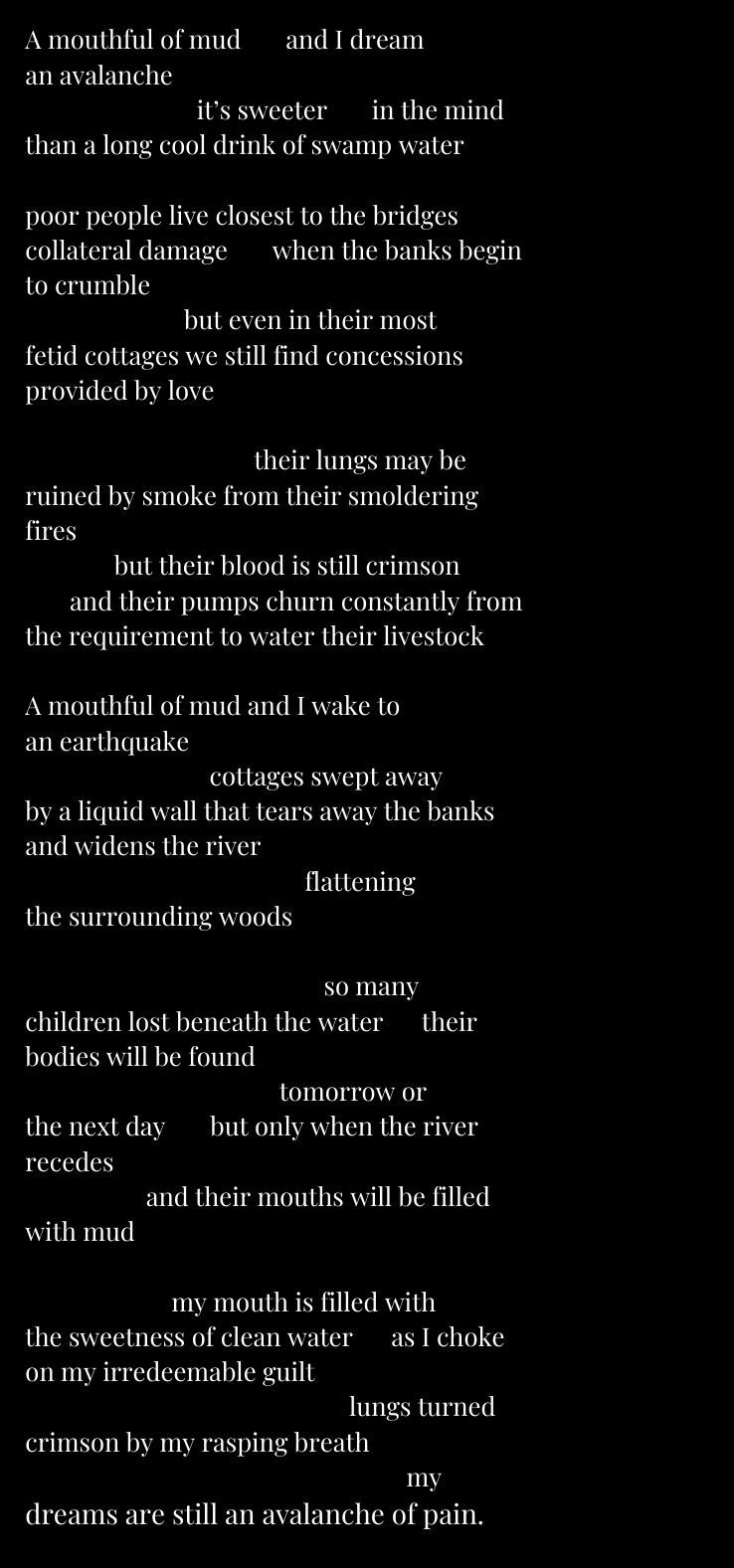 A mouthful of mud and I dream
an avalanche
it’s sweeter in the mind
than a long cool drink of swamp water

poor people live closest to the bridges
collateral damage when the banks begin
to crumble
but even in their most
fetid cottages we still find concessions
provided by love

their lungs may be
ruined by smoke from their smoldering
fires
but their blood is still crimson
and their pumps churn constantly from
the requirement to water their livestock

A mouthful of mud and I wake to
an earthquake
cottages swept away
by a liquid wall that tears away the banks
and widens the river
flattening
the surrounding woods

so many
children lost beneath the water their
bodies will be found
tomorrow or
the next day but only when the river
recedes
and their mouths will be filled
with mud

my mouth is filled with
the sweetness of clean water as I choke
on my irredeemable guilt
lungs turned
crimson by my rasping breath
my
dreams are still an avalanche of pain.